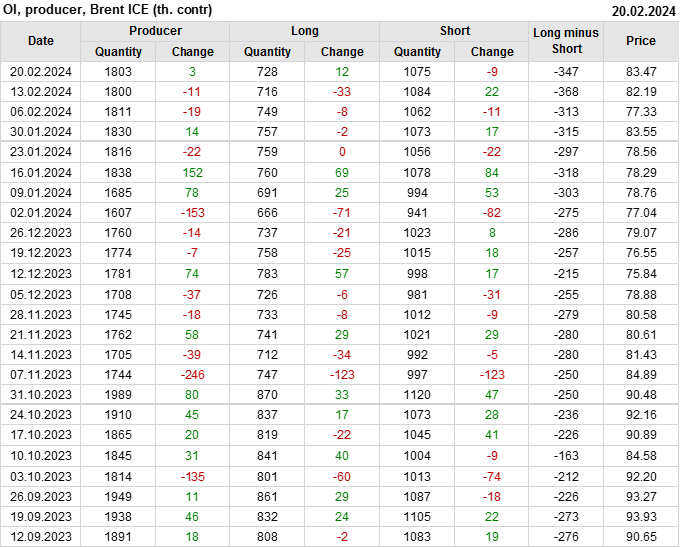 OI, producer, Brent ICE (th. contr) 20.02.2024

| Date | Producer |  | Long |  | Short |  | Long minus Short | Price |
|---|---|---|---|---|---|---|---|---|
|  | Quantity | Change | Quantity | Change | Quantity | Change |  |  |
| 20.02.2024 | 1803 | 3 | 728 | 12 | 1075 | -9 | -347 | 83.47 |
| 13.02.2024 | 1800 | -11 | 716 | -33 | 1084 | 22 | -368 | 82.19 |
| 06.02.2024 | 1811 | -19 | 749 | -8 | 1062 | -11 | -313 | 77.33 |
| 30.01.2024 | 1830 | 14 | 757 | -2 | 1073 | 17 | -315 | 83.55 |
| 23.01.2024 | 1816 | -22 | 759 | 0 | 1056 | -22 | -297 | 78.56 |
| 16.01.2024 | 1838 | 152 | 760 | 69 | 1078 | 84 | -318 | 78.29 |
| 09.01.2024 | 1685 | 78 | 691 | 25 | 994 | 53 | -303 | 78.76 |
| 02.01.2024 | 1607 | -153 | 666 | -71 | 941 | -82 | -275 | 77.04 |
| 26.12.2023 | 1760 | -14 | 737 | -21 | 1023 | 8 | -286 | 79.07 |
| 19.12.2023 | 1774 | -7 | 758 | -25 | 1015 | 18 | -257 | 76.55 |
| 12.12.2023 | 1781 | 74 | 783 | 57 | 998 | 17 | -215 | 75.84 |
| 05.12.2023 | 1708 | -37 | 726 | -6 | 981 | -31 | -255 | 78.88 |
| 28.11.2023 | 1745 | -18 | 733 | -8 | 1012 | -9 | -279 | 80.58 |
| 21.11.2023 | 1762 | 58 | 741 | 29 | 1021 | 29 | -280 | 80.61 |
| 14.11.2023 | 1705 | -39 | 712 | -34 | 992 | -5 | -280 | 81.43 |
| 07.11.2023 | 1744 | -246 | 747 | -123 | 997 | -123 | -250 | 84.89 |
| 31.10.2023 | 1989 | 80 | 870 | 33 | 1120 | 47 | -250 | 90.48 |
| 24.10.2023 | 1910 | 45 | 837 | 17 | 1073 | 28 | -236 | 92.16 |
| 17.10.2023 | 1865 | 20 | 819 | -22 | 1045 | 41 | -226 | 90.89 |
| 10.10.2023 | 1845 | 31 | 841 | 40 | 1004 | -9 | -163 | 84.58 |
| 03.10.2023 | 1814 | -135 | 801 | -60 | 1013 | -74 | -212 | 92.20 |
| 26.09.2023 | 1949 | 11 | 861 | 29 | 1087 | -18 | -226 | 93.27 |
| 19.09.2023 | 1938 | 46 | 832 | 24 | 1105 | 22 | -273 | 93.93 |
| 12.09.2023 | 1891 | 18 | 808 | -2 | 1083 | 19 | -276 | 90.65 |